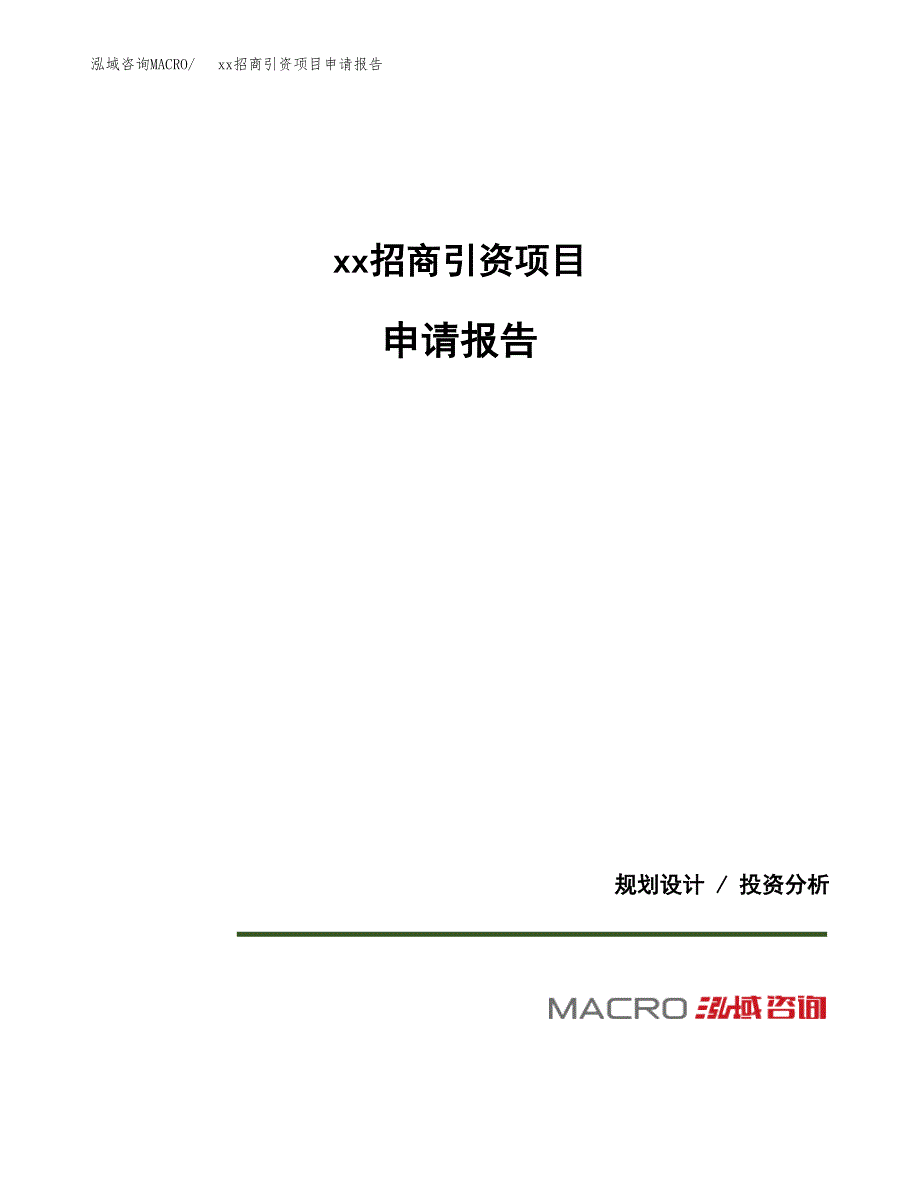 泓域咨询MACRO/　xx招商引资项目申请报告

xx招商引资项目

申请报告

规划设计 / 投资分析

MACRO 泓域咨询